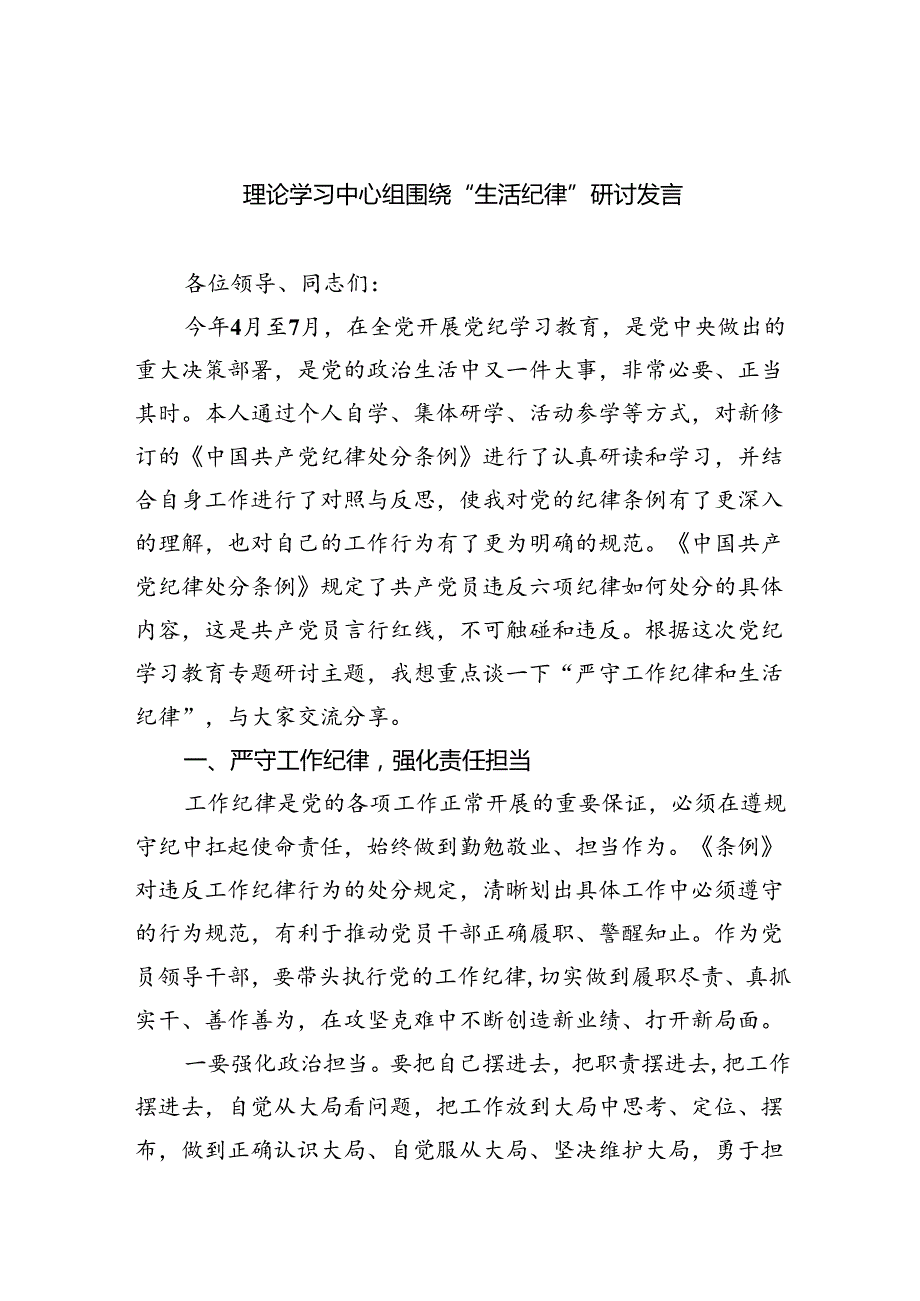 理论学习中心组围绕“生活纪律”研讨发言

各位领导、同志们：

今年4月至7月，在全党开展党纪学习教育，是党中央做出的重大决策部署，是党的政治生活中又一件大事，非常必要、正当其时。本人通过个人自学、集体研学、活动参学等方式，对新修订的《中国共产党纪律处分条例》进行了认真研读和学习，并结合自身工作进行了对照与反思，使我对党的纪律条例有了更深入的理解，也对自己的工作行为有了更为明确的规范。《中国共产党纪律处分条例》规定了共产党员违反六项纪律如何处分的具体内容，这是共产党员言行红线，不可触碰和违反。根据这次党纪学习教育专题研讨主题，我想重点谈一下“严守工作纪律和生活纪律”，与大家交流分享。

一、严守工作纪律，强化责任担当

工作纪律是党的各项工作正常开展的重要保证，必须在遵规守纪中扛起使命责任，始终做到勤勉敬业、担当作为。《条例》对违反工作纪律行为的处分规定，清晰划出具体工作中必须遵守的行为规范，有利于推动党员干部正确履职、警醒知止。作为党员领导干部，要带头执行党的工作纪律，切实做到履职尽责、真抓实干、善作善为，在攻坚克难中不断创造新业绩、打开新局面。

一要强化政治担当。要把自己摆进去，把职责摆进去，把工作摆进去，自觉从大局看问题，把工作放到大局中思考、定位、摆布，做到正确认识大局、自觉服从大局、坚决维护大局，勇于担